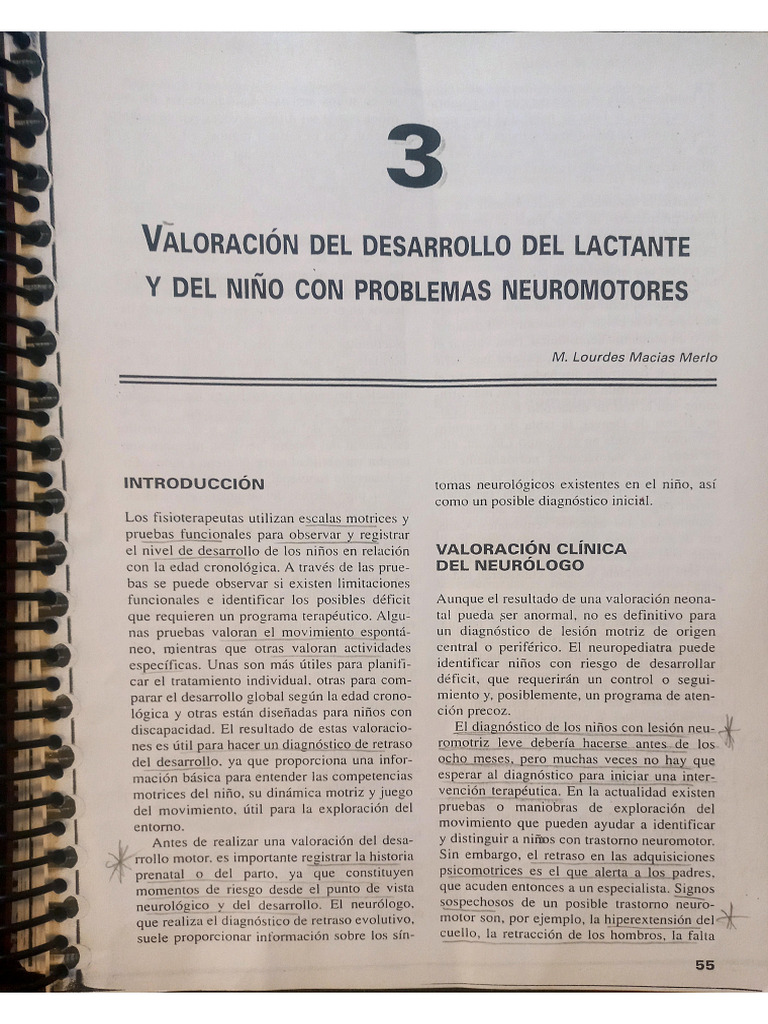 3

VALORACIÓN DEL DESARROLLO DEL LACTANTE Y DEL NIÑO CON PROBLEMAS NEUROMOTORES

M. Lourdes Macias Merlo

INTRODUCCIÓN

Los fisioterapeutas utilizan escalas motrices y pruebas funcionales para observar y registrar el nivel de desarrollo de los niños en relación con la edad cronológica. A través de las pruebas se puede observar si existen limitaciones funcionales e identificar los posibles déficit que requieren un programa terapéutico. Algunas pruebas valoran el movimiento espontáneo, mientras que otras valoran actividades específicas. Unas son más útiles para planificar el tratamiento individual, otras para comparar el desarrollo global según la edad cronológica y otras están diseñadas para niños con discapacidad. El resultado de estas valoraciones es útil para hacer un diagnóstico de retraso del desarrollo, ya que proporciona una información básica para entender las competencias motrices del niño, su dinámica motriz y juego del movimiento, útil para la exploración del entorno.

Antes de realizar una valoración del desarrollo motor, es importante registrar la historia prenatal o del parto, ya que constituyen momentos de riesgo desde el punto de vista neurológico y del desarrollo. El neurólogo, que realiza el diagnóstico de retraso evolutivo, suele proporcionar información sobre los síntomas neurológicos existentes en el niño, así como un posible diagnóstico inicial.

VALORACIÓN CLÍNICA DEL NEURÓLOGO

Aunque el resultado de una valoración neonatal pueda ser anormal, no es definitivo para un diagnóstico de lesión motriz de origen central o periférico. El neuropediatra puede identificar niños con riesgo de desarrollar déficit, que requerirán un control o seguimiento y, posiblemente, un programa de atención precoz.

El diagnóstico de los niños con lesión neuromotriz leve debería hacerse antes de los ocho meses, pero muchas veces no hay que esperar al diagnóstico para iniciar una intervención terapéutica. En la actualidad existen pruebas o maniobras de exploración del movimiento que pueden ayudar a identificar y distinguir a niños con trastorno neuromotor. Sin embargo, el retraso en las adquisiciones psicomotrices es el que alerta a los padres, que acuden entonces a un especialista. Signos sospechosos de un posible trastorno neuromotor son, por ejemplo, la hiperextensión del cuello, la retracción de los hombros, la falta

55